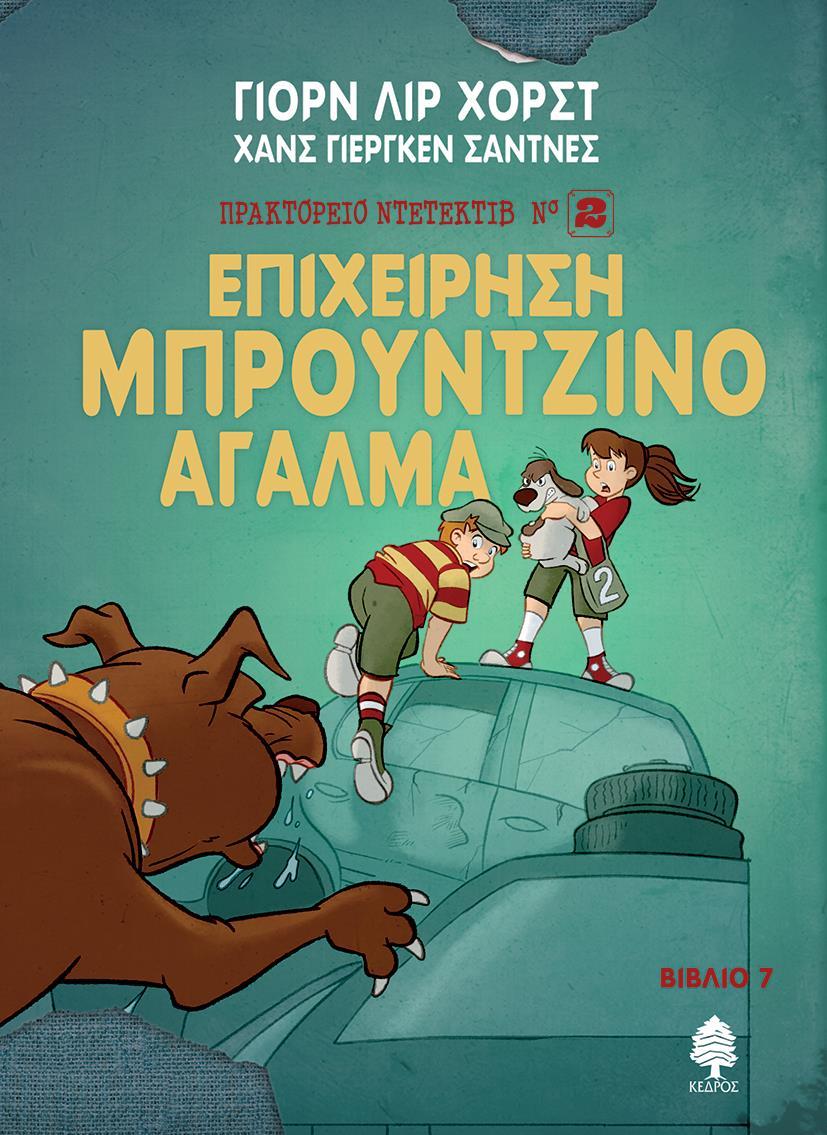 ΓΙΟΡΝ ΛΙΡ ΧΟΡΣΤ
ΧΑΝΣ ΓΙΕΡΓΚΕΝ ΣΑΝΤΝΕΣ

ΠΡΑΚΤΟΡΕΙΟ ΝΤΕΤΕΚΤΙΒ Nº 2

ΕΠΙΧΕΙΡΗΣΗ
ΜΠΡΟΥΝΤΖΙΝΟ
ΑΓΑΛΜΑ

2

ΒΙΒΛΙΟ 7

ΚΕΔΡΟΣ